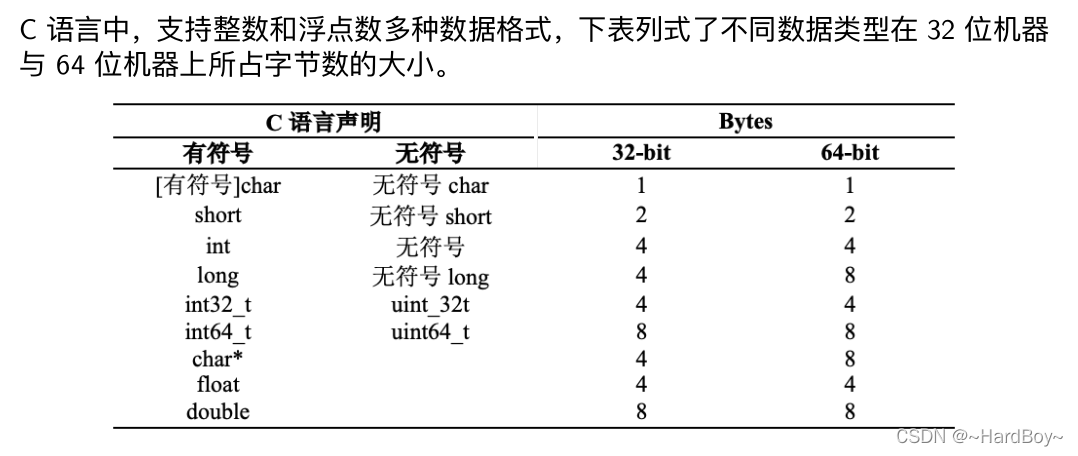 C 语言中，支持整数和浮点数多种数据格式，下表列式了不同数据类型在 32 位机器与 64 位机器上所占字节数的大小。

| C 语言声明 | | Bytes | |
|---|---|---|---|
| 有符号 | 无符号 | 32-bit | 64-bit |
| [有符号]char | 无符号 char | 1 | 1 |
| short | 无符号 short | 2 | 2 |
| int | 无符号 | 4 | 4 |
| long | 无符号 long | 4 | 8 |
| int32_t | uint_32t | 4 | 4 |
| int64_t | uint64_t | 8 | 8 |
| char* | | 4 | 8 |
| float | | 4 | 4 |
| double | | 8 | 8 |

CSDN @~HardBoy~